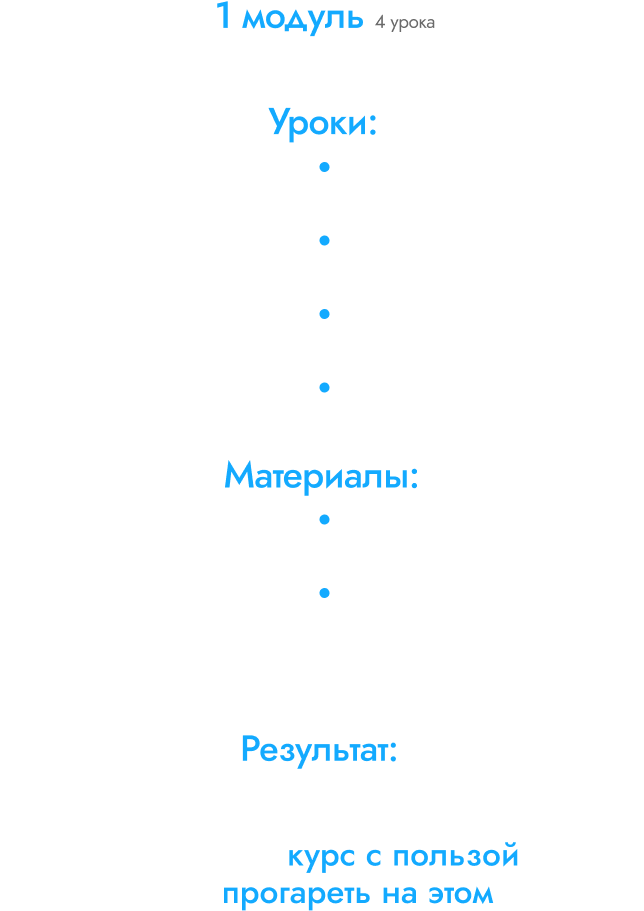 1 модуль 4 урока

Уроки:

•

•

•

•

Материалы:

•

•

Результат:

курс с пользой
прогареть на этом